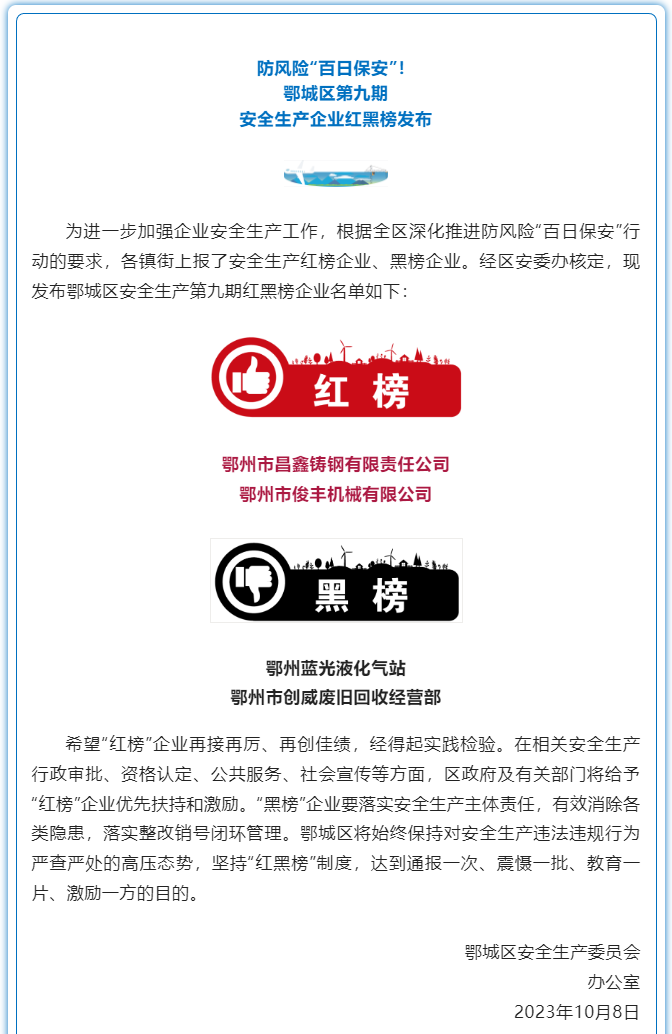 防风险“百日保安”！
鄂城区第九期
安全生产企业红黑榜发布

为进一步加强企业安全生产工作，根据全区深化推进防风险“百日保安”行动的要求，各镇街上报了安全生产红榜企业、黑榜企业。经区安委办核定，现发布鄂城区安全生产第九期红黑榜企业名单如下：

红 榜

鄂州市昌鑫铸钢有限责任公司
鄂州市俊丰机械有限公司

黑 榜

鄂州蓝光液化气站
鄂州市创威废旧回收经营部

希望“红榜”企业再接再厉、再创佳绩，经得起实践检验。在相关安全生产行政审批、资格认定、公共服务、社会宣传等方面，区政府及有关部门将给予“红榜”企业优先扶持和激励。“黑榜”企业要落实安全生产主体责任，有效消除各类隐患，落实整改销号闭环管理。鄂城区将始终保持对安全生产违法违规行为严查严处的高压态势，坚持“红黑榜”制度，达到通报一次、震慑一批、教育一片、激励一方的目的。

鄂城区安全生产委员会
办公室
2023年10月8日